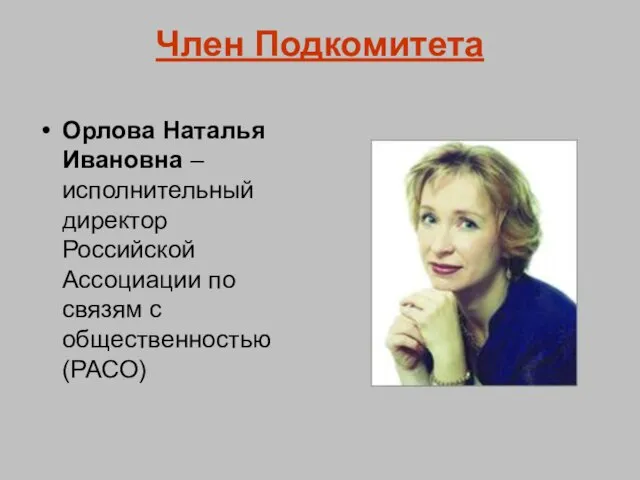 Член Подкомитета

• Орлова Наталья Ивановна – исполнительный директор Российской Ассоциации по связям с общественностью (РАСО)